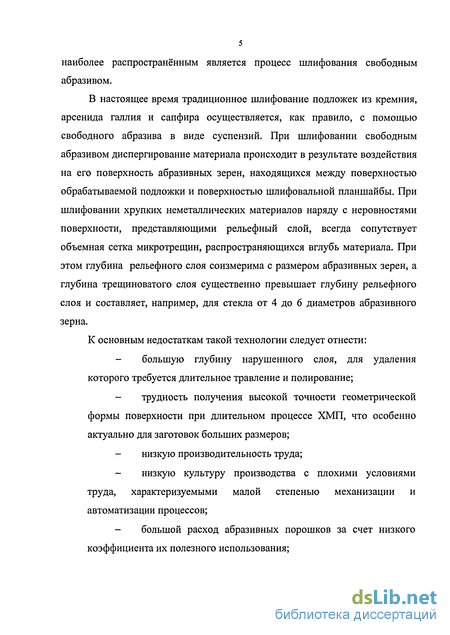 5

наиболее распространённым является процесс шлифования свободным абразивом.

В настоящее время традиционное шлифование подложек из кремния, арсенида галлия и сапфира осуществляется, как правило, с помощью свободного абразива в виде суспензий. При шлифовании свободным абразивом диспергирование материала происходит в результате воздействия на его поверхность абразивных зерен, находящихся между поверхностью обрабатываемой подложки и поверхностью шлифовальной планшайбы. При шлифовании хрупких неметаллических материалов наряду с неровностями поверхности, представляющими рельефный слой, всегда сопутствует объемная сетка микротрещин, распространяющихся вглубь материала. При этом глубина рельефного слоя соизмерима с размером абразивных зерен, а глубина трещиноватого слоя существенно превышает глубину рельефного слоя и составляет, например, для стекла от 4 до 6 диаметров абразивного зерна.

К основным недостаткам такой технологии следует отнести:

– большую глубину нарушенного слоя, для удаления которого требуется длительное травление и полирование;

– трудность получения высокой точности геометрической формы поверхности при длительном процессе ХМП, что особенно актуально для заготовок больших размеров;

– низкую производительность труда;

– низкую культуру производства с плохими условиями труда, характеризуемыми малой степенью механизации и автоматизации процессов;

– большой расход абразивных порошков за счет низкого коэффициента их полезного использования;

dsLib.net
библиотека диссертаций